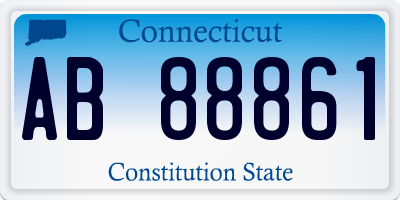 Connecticut

AB 88861

Constitution State